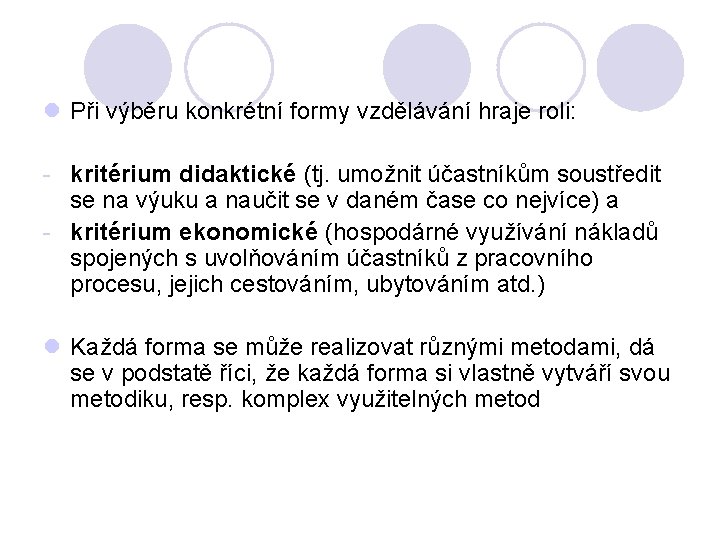 Při výběru konkrétní formy vzdělávání hraje roli:

- kritérium didaktické (tj. umožnit účastníkům soustředit se na výuku a naučit se v daném čase co nejvíce) a
- kritérium ekonomické (hospodárné využívání nákladů spojených s uvolňováním účastníků z pracovního procesu, jejich cestováním, ubytováním atd.)

Každá forma se může realizovat různými metodami, dá se v podstatě říci, že každá forma si vlastně vytváří svou metodiku, resp. komplex využitelných metod